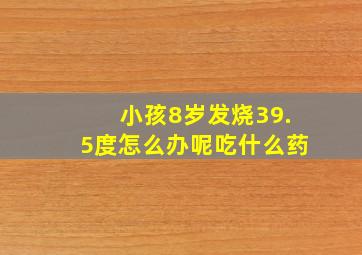 小孩8岁发烧39.5度怎么办呢吃什么药